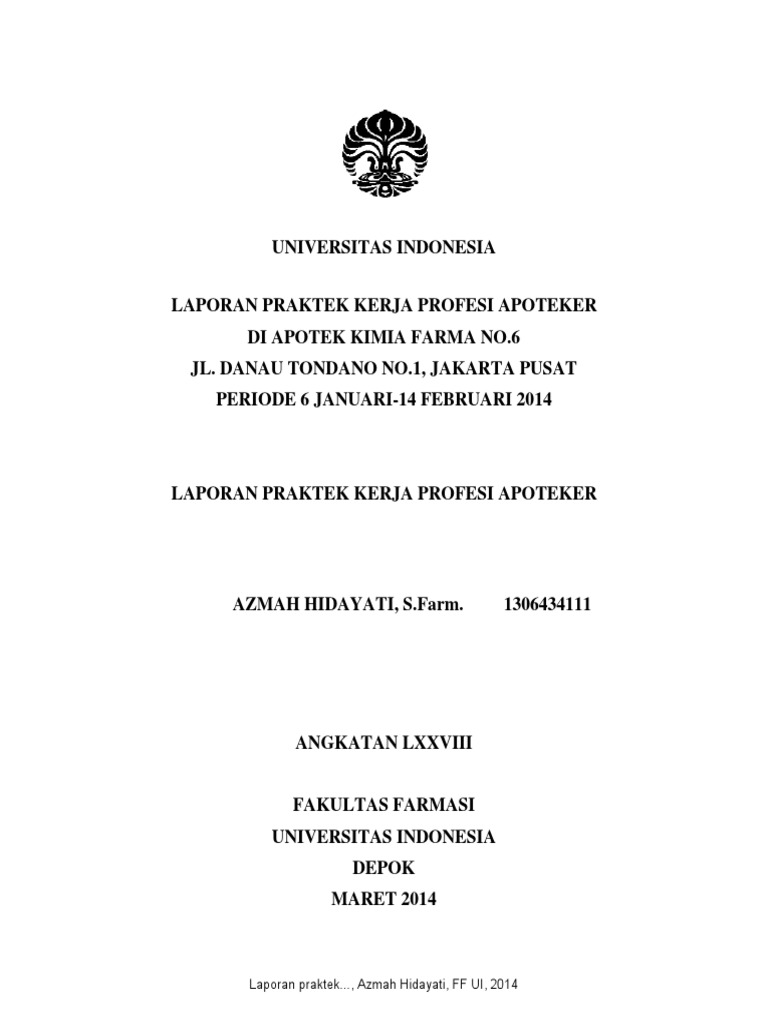 UNIVERSITAS INDONESIA

LAPORAN PRAKTEK KERJA PROFESI APOTEKER
DI APOTEK KIMIA FARMA NO.6
JL. DANAU TONDANO NO.1, JAKARTA PUSAT
PERIODE 6 JANUARI-14 FEBRUARI 2014

LAPORAN PRAKTEK KERJA PROFESI APOTEKER

AZMAH HIDAYATI, S.Farm. 1306434111

ANGKATAN LXXVIII

FAKULTAS FARMASI
UNIVERSITAS INDONESIA
DEPOK
MARET 2014

Laporan praktek..., Azmah Hidayati, FF UI, 2014